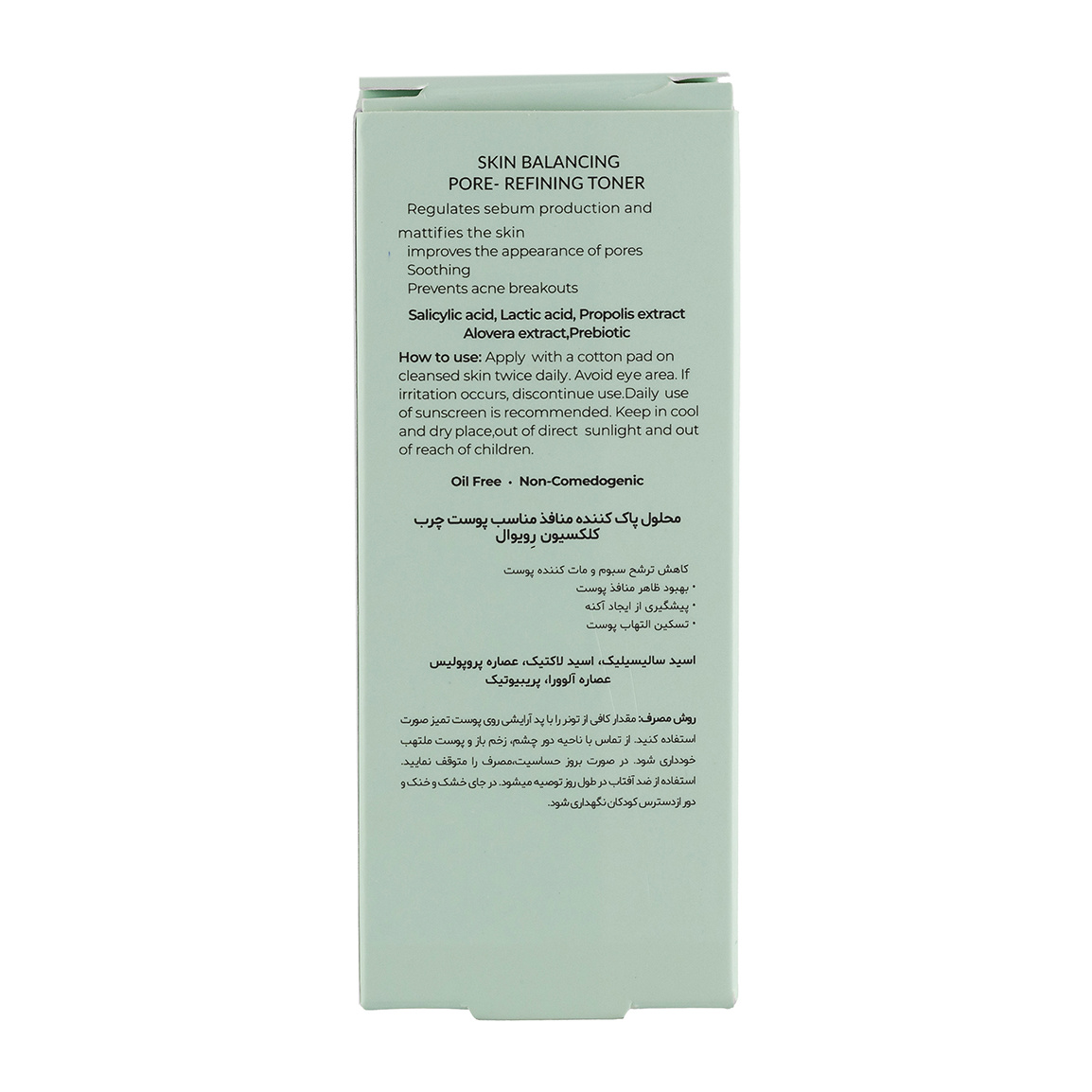 SKIN BALANCING
PORE- REFINING TONER

Regulates sebum production and mattifies the skin
improves the appearance of pores
Soothing
Prevents acne breakouts

Salicylic acid, Lactic acid, Propolis extract
Alovera extract,Prebiotic

How to use: Apply with a cotton pad on cleansed skin twice daily. Avoid eye area. If irritation occurs, discontinue use.Daily use of sunscreen is recommended. Keep in cool and dry place,out of direct sunlight and out of reach of children.

Oil Free • Non-Comedogenic

محلول پاک کننده منافذ مناسب پوست چرب
کلکسیون رِویوال

کاهش ترشح سبوم و مات کننده پوست
• بهبود ظاهر منافذ پوست
• پیشگیری از ایجاد آکنه
• تسکین التهاب پوست

اسید سالیسیلیک، اسید لاکتیک، عصاره پروپولیس
عصاره آلوورا، پریبیوتیک

روش مصرف: مقدار کافی از تونر را با پد آرایشی روی پوست تمیز صورت استفاده کنید. از تماس با ناحیه دور چشم، زخم باز و پوست ملتهب خودداری شود. در صورت بروز حساسیت،مصرف را متوقف نمایید. استفاده از ضد آفتاب در طول روز توصیه میشود. در جای خشک و خنک و دور ازدسترس کودکان نگهداری شود.